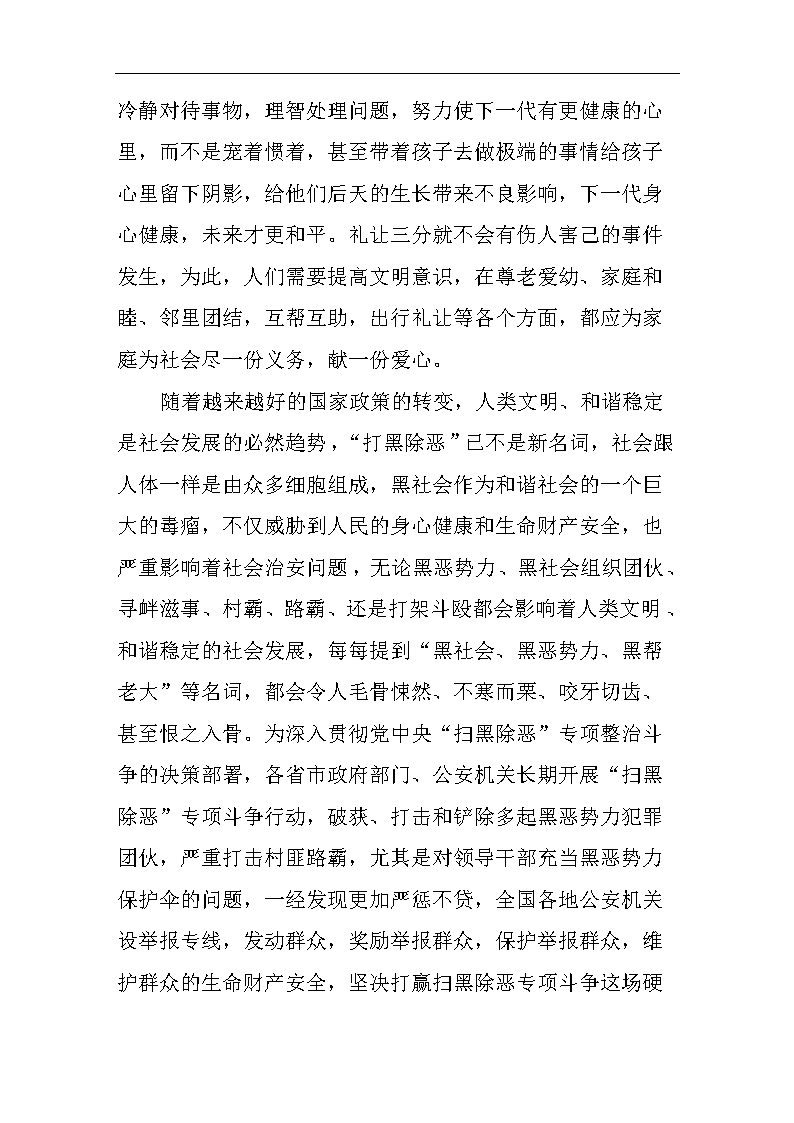 冷静对待事物，理智处理问题，努力使下一代有更健康的心里，而不是宠着惯着，甚至带着孩子去做极端的事情给孩子心里留下阴影，给他们后天的生长带来不良影响，下一代身心健康，未来才更和平。礼让三分就不会有伤人害己的事件发生，为此，人们需要提高文明意识，在尊老爱幼、家庭和睦、邻里团结，互帮互助，出行礼让等各个方面，都应为家庭为社会尽一份义务，献一份爱心。

随着越来越好的国家政策的转变，人类文明、和谐稳定是社会发展的必然趋势，“打黑除恶”已不是新名词，社会跟人体一样是由众多细胞组成，黑社会作为和谐社会的一个巨大的毒瘤，不仅威胁到人民的身心健康和生命财产安全，也严重影响着社会治安问题，无论黑恶势力、黑社会组织团伙、寻衅滋事、村霸、路霸、还是打架斗殴都会影响着人类文明、和谐稳定的社会发展，每每提到“黑社会、黑恶势力、黑帮老大”等名词，都会令人毛骨悚然、不寒而栗、咬牙切齿、甚至恨之入骨。为深入贯彻党中央“扫黑除恶”专项整治斗争的决策部署，各省市政府部门、公安机关长期开展“扫黑除恶”专项斗争行动，破获、打击和铲除多起黑恶势力犯罪团伙，严重打击村匪路霸，尤其是对领导干部充当黑恶势力保护伞的问题，一经发现更加严惩不贷，全国各地公安机关设举报专线，发动群众，奖励举报群众，保护举报群众，维护群众的生命财产安全，坚决打赢扫黑除恶专项斗争这场硬